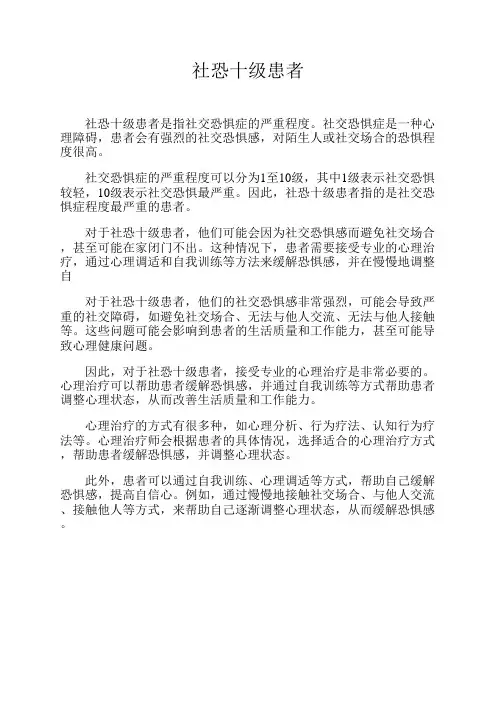 社恐十级患者

社恐十级患者是指社交恐惧症的严重程度。社交恐惧症是一种心理障碍，患者会有强烈的社交恐惧感，对陌生人或社交场合的恐惧程度很高。

社交恐惧症的严重程度可以分为1至10级，其中1级表示社交恐惧较轻，10级表示社交恐惧最严重。因此，社恐十级患者指的是社交恐惧症程度最严重的患者。

对于社恐十级患者，他们可能会因为社交恐惧感而避免社交场合，甚至可能在家闭门不出。这种情况下，患者需要接受专业的心理治疗，通过心理调适和自我训练等方法来缓解恐惧感，并在慢慢地调整自

对于社恐十级患者，他们的社交恐惧感非常强烈，可能会导致严重的社交障碍，如避免社交场合、无法与他人交流、无法与他人接触等。这些问题可能会影响到患者的生活质量和工作能力，甚至可能导致心理健康问题。

因此，对于社恐十级患者，接受专业的心理治疗是非常必要的。心理治疗可以帮助患者缓解恐惧感，并通过自我训练等方式帮助患者调整心理状态，从而改善生活质量和工作能力。

心理治疗的方式有很多种，如心理分析、行为疗法、认知行为疗法等。心理治疗师会根据患者的具体情况，选择适合的心理治疗方式，帮助患者缓解恐惧感，并调整心理状态。

此外，患者可以通过自我训练、心理调适等方式，帮助自己缓解恐惧感，提高自信心。例如，通过慢慢地接触社交场合、与他人交流、接触他人等方式，来帮助自己逐渐调整心理状态，从而缓解恐惧感。